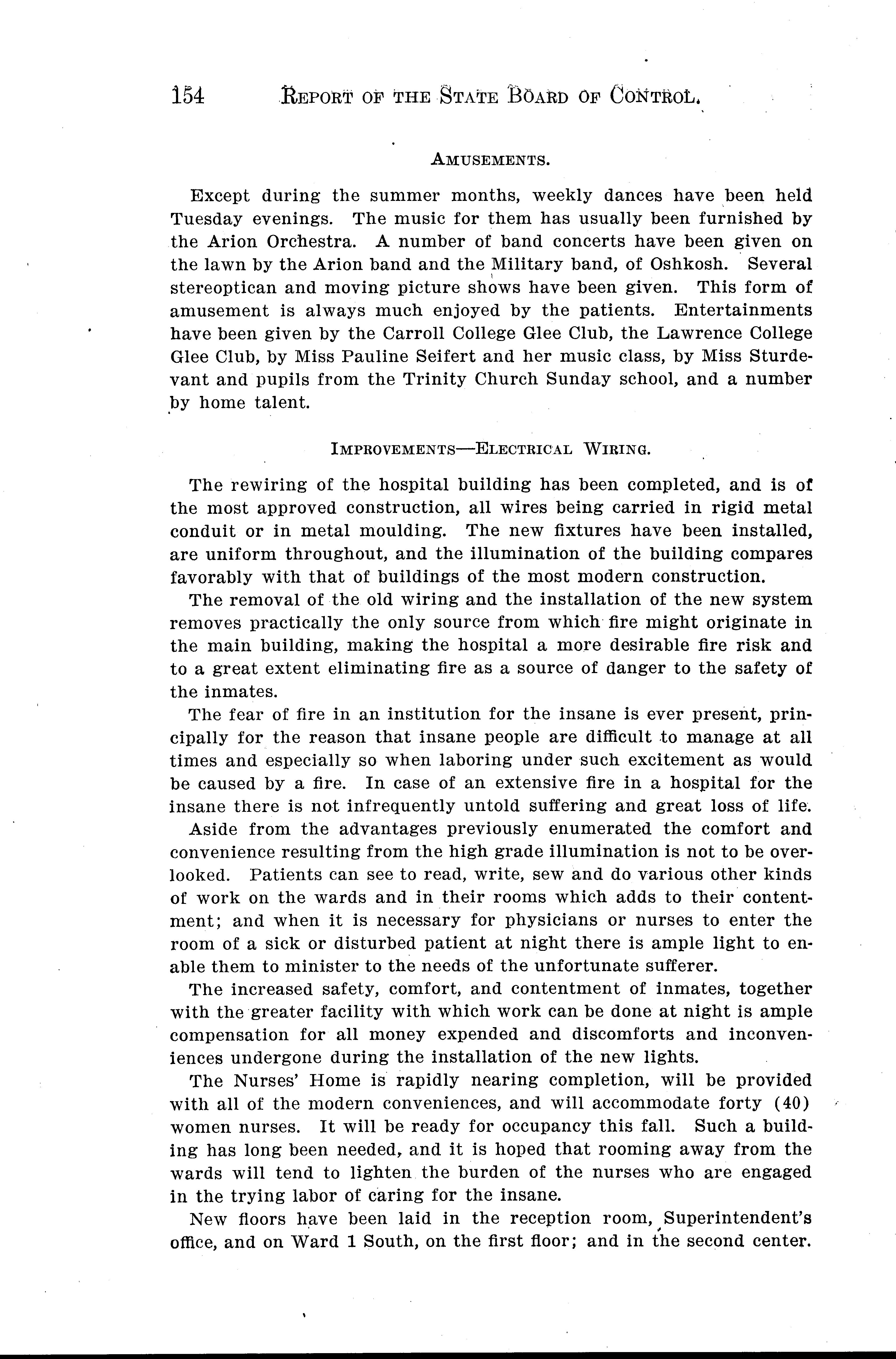 154 REPORT OF THE STATE BOARD OF CONTROL.

AMUSEMENTS.

Except during the summer months, weekly dances have been held Tuesday evenings. The music for them has usually been furnished by the Arion Orchestra. A number of band concerts have been given on the lawn by the Arion band and the Military band, of Oshkosh. Several stereoptican and moving picture shows have been given. This form of amusement is always much enjoyed by the patients. Entertainments have been given by the Carroll College Glee Club, the Lawrence College Glee Club, by Miss Pauline Seifert and her music class, by Miss Sturdevant and pupils from the Trinity Church Sunday school, and a number by home talent.

IMPROVEMENTS—ELECTRICAL WIRING.

The rewiring of the hospital building has been completed, and is of the most approved construction, all wires being carried in rigid metal conduit or in metal moulding. The new fixtures have been installed, are uniform throughout, and the illumination of the building compares favorably with that of buildings of the most modern construction.

The removal of the old wiring and the installation of the new system removes practically the only source from which fire might originate in the main building, making the hospital a more desirable fire risk and to a great extent eliminating fire as a source of danger to the safety of the inmates.

The fear of fire in an institution for the insane is ever present, principally for the reason that insane people are difficult to manage at all times and especially so when laboring under such excitement as would be caused by a fire. In case of an extensive fire in a hospital for the insane there is not infrequently untold suffering and great loss of life.

Aside from the advantages previously enumerated the comfort and convenience resulting from the high grade illumination is not to be overlooked. Patients can see to read, write, sew and do various other kinds of work on the wards and in their rooms which adds to their contentment; and when it is necessary for physicians or nurses to enter the room of a sick or disturbed patient at night there is ample light to enable them to minister to the needs of the unfortunate sufferer.

The increased safety, comfort, and contentment of inmates, together with the greater facility with which work can be done at night is ample compensation for all money expended and discomforts and inconveniences undergone during the installation of the new lights.

The Nurses' Home is rapidly nearing completion, will be provided with all of the modern conveniences, and will accommodate forty (40) women nurses. It will be ready for occupancy this fall. Such a building has long been needed, and it is hoped that rooming away from the wards will tend to lighten the burden of the nurses who are engaged in the trying labor of caring for the insane.

New floors have been laid in the reception room, Superintendent's office, and on Ward 1 South, on the first floor; and in the second center.